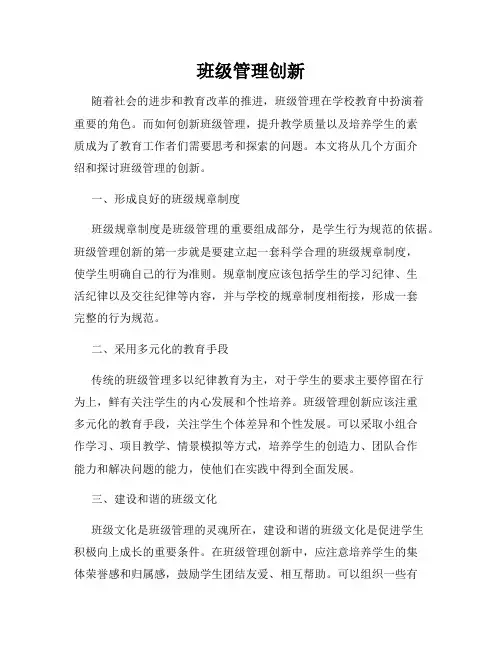 班级管理创新

随着社会的进步和教育改革的推进，班级管理在学校教育中扮演着重要的角色。而如何创新班级管理，提升教学质量以及培养学生的素质成为了教育工作者们需要思考和探索的问题。本文将从几个方面介绍和探讨班级管理的创新。

一、形成良好的班级规章制度

班级规章制度是班级管理的重要组成部分，是学生行为规范的依据。班级管理创新的第一步就是要建立起一套科学合理的班级规章制度，使学生明确自己的行为准则。规章制度应该包括学生的学习纪律、生活纪律以及交往纪律等内容，并与学校的规章制度相衔接，形成一套完整的行为规范。

二、采用多元化的教育手段

传统的班级管理多以纪律教育为主，对于学生的要求主要停留在行为上，鲜有关注学生的内心发展和个性培养。班级管理创新应该注重多元化的教育手段，关注学生个体差异和个性发展。可以采取小组合作学习、项目教学、情景模拟等方式，培养学生的创造力、团队合作能力和解决问题的能力，使他们在实践中得到全面发展。

三、建设和谐的班级文化

班级文化是班级管理的灵魂所在，建设和谐的班级文化是促进学生积极向上成长的重要条件。在班级管理创新中，应注意培养学生的集体荣誉感和归属感，鼓励学生团结友爱、相互帮助。可以组织一些有